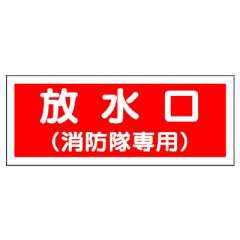 放水口
（消防隊専用）